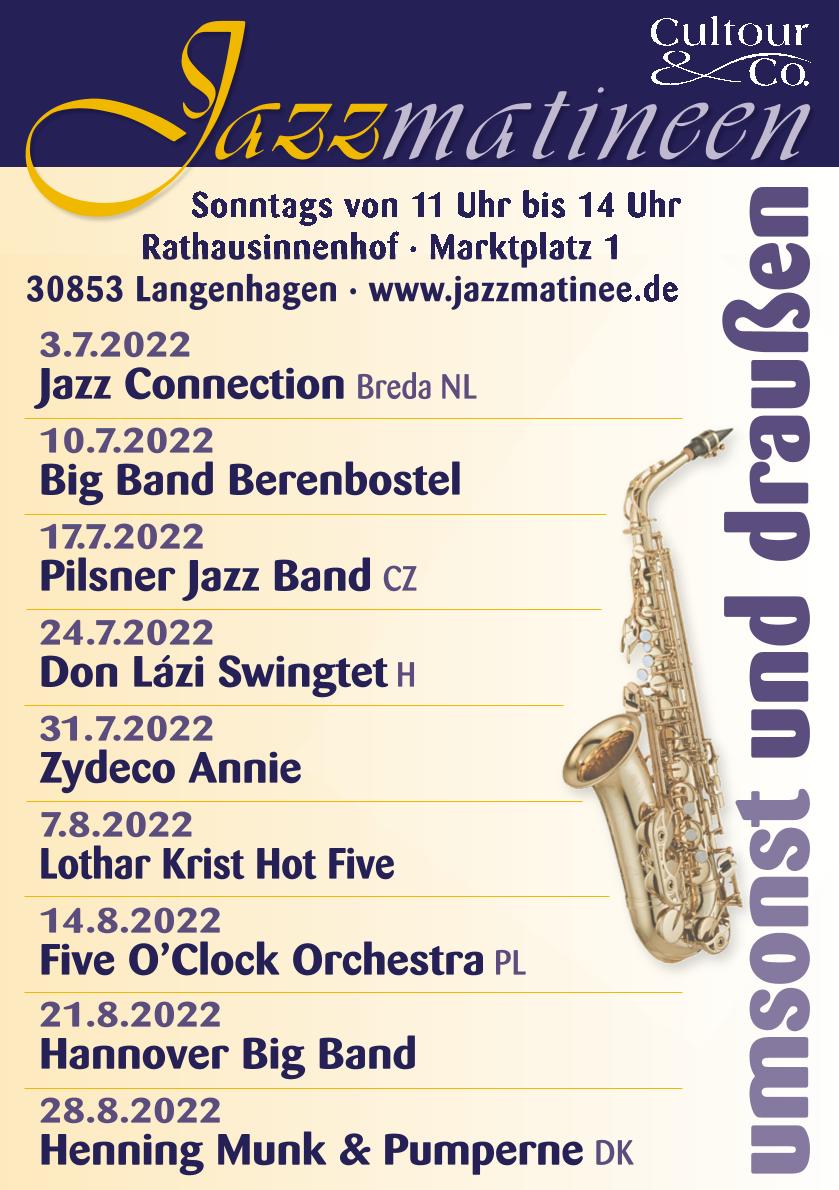 Cultour & Co.

Jazzmatineen

Sonntags von 11 Uhr bis 14 Uhr
Rathausinnenhof · Marktplatz 1
30853 Langenhagen · www.jazzmatinee.de

3.7.2022
Jazz Connection Breda NL

10.7.2022
Big Band Berenbostel

17.7.2022
Pilsner Jazz Band CZ

24.7.2022
Don Lázi Swingtet H

31.7.2022
Zydeco Annie

7.8.2022
Lothar Krist Hot Five

14.8.2022
Five O'Clock Orchestra PL

21.8.2022
Hannover Big Band

28.8.2022
Henning Munk & Pumperne DK

umsonst und draußen